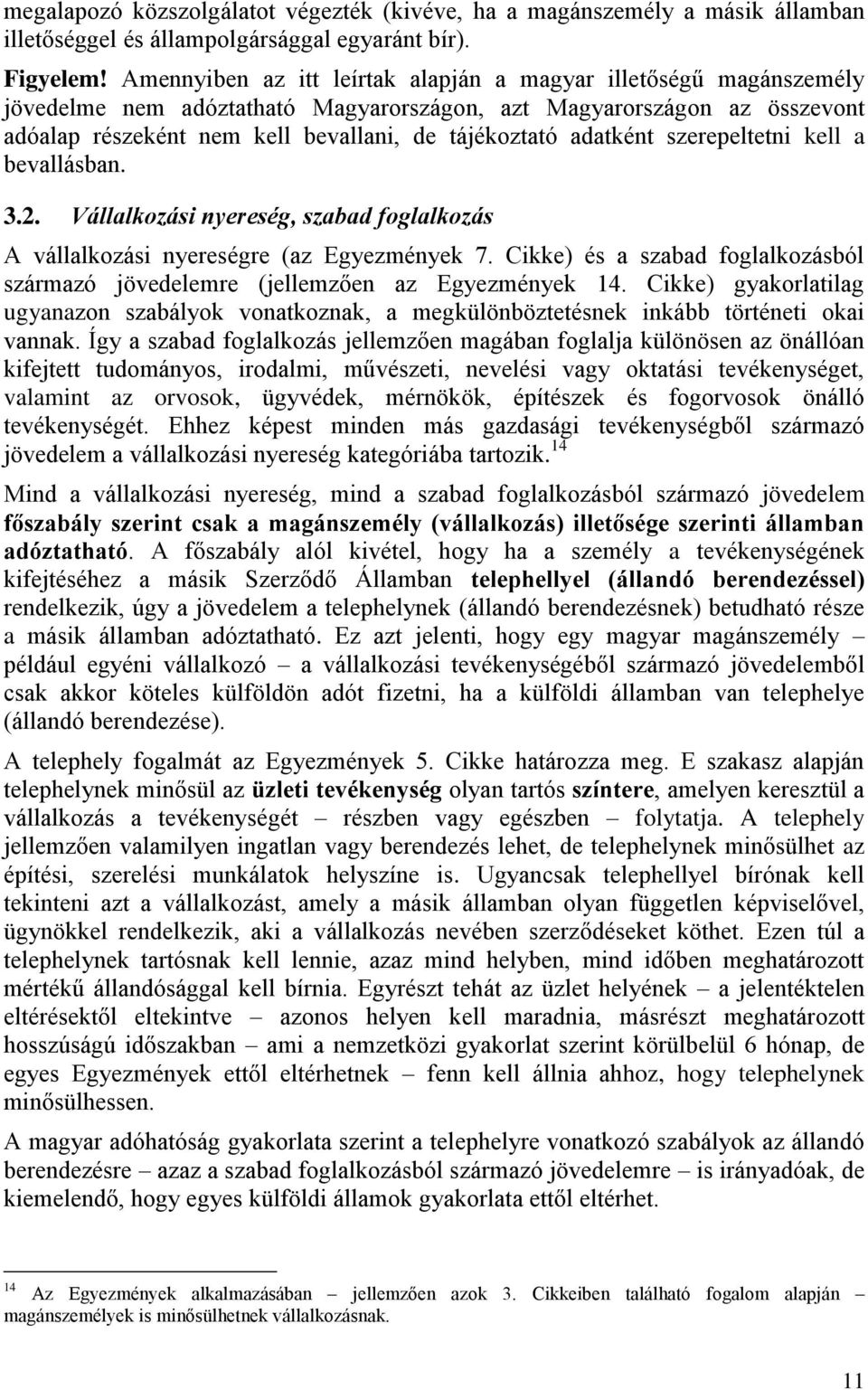 megalapozó közszolgálatot végezték (kivéve, ha a magánszemély a másik államban illetőséggel és állampolgársággal egyaránt bír).

Figyelem! Amennyiben az itt leírtak alapján a magyar illetőségű magánszemély jövedelme nem adóztatható Magyarországon, azt Magyarországon az összevont adóalap részeként nem kell bevallani, de tájékoztató adatként szerepeltetni kell a bevallásban.

3.2. Vállalkozási nyereség, szabad foglalkozás

A vállalkozási nyereségre (az Egyezmények 7. Cikke) és a szabad foglalkozásból származó jövedelemre (jellemzően az Egyezmények 14. Cikke) gyakorlatilag ugyanazon szabályok vonatkoznak, a megkülönböztetésnek inkább történeti okai vannak. Így a szabad foglalkozás jellemzően magában foglalja különösen az önállóan kifejtett tudományos, irodalmi, művészeti, nevelési vagy oktatási tevékenységet, valamint az orvosok, ügyvédek, mérnökök, építészek és fogorvosok önálló tevékenységét. Ehhez képest minden más gazdasági tevékenységből származó jövedelem a vállalkozási nyereség kategóriába tartozik.$^{14}$

Mind a vállalkozási nyereség, mind a szabad foglalkozásból származó jövedelem főszabály szerint csak a magánszemély (vállalkozás) illetősége szerinti államban adóztatható. A főszabály alól kivétel, hogy ha a személy a tevékenységének kifejtéséhez a másik Szerződő Államban telephellyel (állandó berendezéssel) rendelkezik, úgy a jövedelem a telephelynek (állandó berendezésnek) betudható része a másik államban adóztatható. Ez azt jelenti, hogy egy magyar magánszemély – például egyéni vállalkozó – a vállalkozási tevékenységéből származó jövedelemből csak akkor köteles külföldön adót fizetni, ha a külföldi államban van telephelye (állandó berendezése).

A telephely fogalmát az Egyezmények 5. Cikke határozza meg. E szakasz alapján telephelynek minősül az üzleti tevékenység olyan tartós színtere, amelyen keresztül a vállalkozás a tevékenységét – részben vagy egészben – folytatja. A telephely jellemzően valamilyen ingatlan vagy berendezés lehet, de telephelynek minősülhet az építési, szerelési munkálatok helyszíne is. Ugyancsak telephellyel bírónak kell tekinteni azt a vállalkozást, amely a másik államban olyan független képviselővel, ügynökkel rendelkezik, aki a vállalkozás nevében szerződéseket köthet. Ezen túl a telephelynek tartósnak kell lennie, azaz mind helyben, mind időben meghatározott mértékű állandósággal kell bírnia. Egyrészt tehát az üzlet helyének – a jelentéktelen eltérésektől eltekintve – azonos helyen kell maradnia, másrészt meghatározott hosszúságú időszakban – ami a nemzetközi gyakorlat szerint körülbelül 6 hónap, de egyes Egyezmények ettől eltérhetnek – fenn kell állnia ahhoz, hogy telephelynek minősülhessen.

A magyar adóhatóság gyakorlata szerint a telephelyre vonatkozó szabályok az állandó berendezésre – azaz a szabad foglalkozásból származó jövedelemre – is irányadóak, de kiemelendő, hogy egyes külföldi államok gyakorlata ettől eltérhet.

$^{14}$ Az Egyezmények alkalmazásában – jellemzően azok 3. Cikkeiben található fogalom alapján – magánszemélyek is minősülhetnek vállalkozásnak.

11